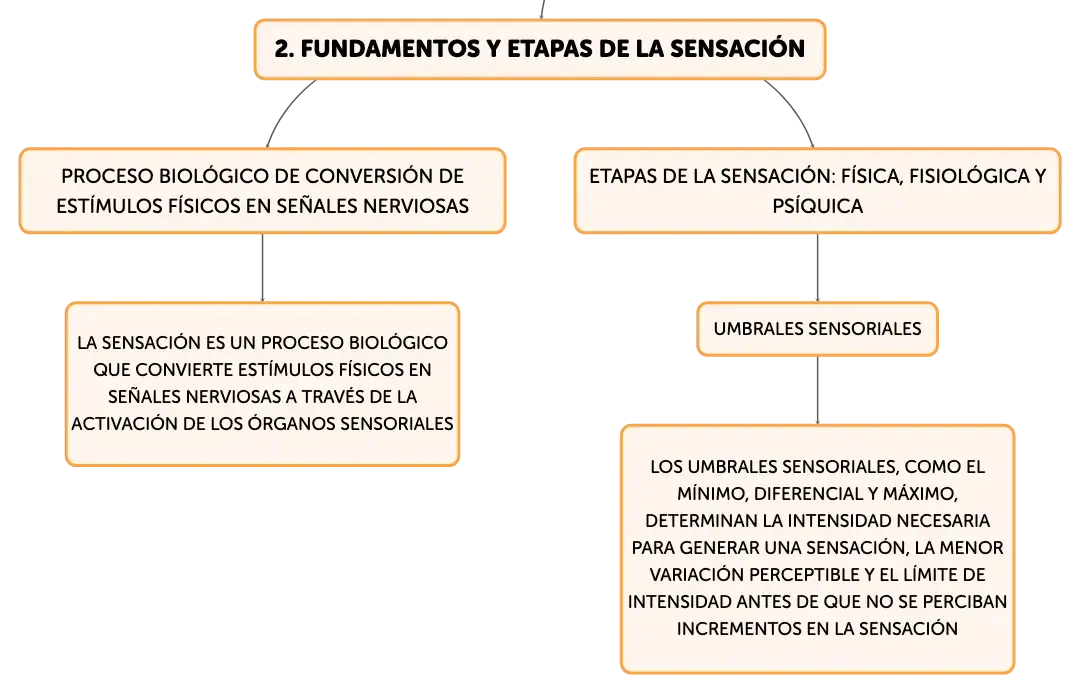 2. FUNDAMENTOS Y ETAPAS DE LA SENSACIÓN

PROCESO BIOLÓGICO DE CONVERSIÓN DE ESTÍMULOS FÍSICOS EN SEÑALES NERVIOSAS

LA SENSACIÓN ES UN PROCESO BIOLÓGICO QUE CONVIERTE ESTÍMULOS FÍSICOS EN SEÑALES NERVIOSAS A TRAVÉS DE LA ACTIVACIÓN DE LOS ÓRGANOS SENSORIALES

ETAPAS DE LA SENSACIÓN: FÍSICA, FISIOLÓGICA Y PSÍQUICA

UMBRALES SENSORIALES

LOS UMBRALES SENSORIALES, COMO EL MÍNIMO, DIFERENCIAL Y MÁXIMO, DETERMINAN LA INTENSIDAD NECESARIA PARA GENERAR UNA SENSACIÓN, LA MENOR VARIACIÓN PERCEPTIBLE Y EL LÍMITE DE INTENSIDAD ANTES DE QUE NO SE PERCIBAN INCREMENTOS EN LA SENSACIÓN